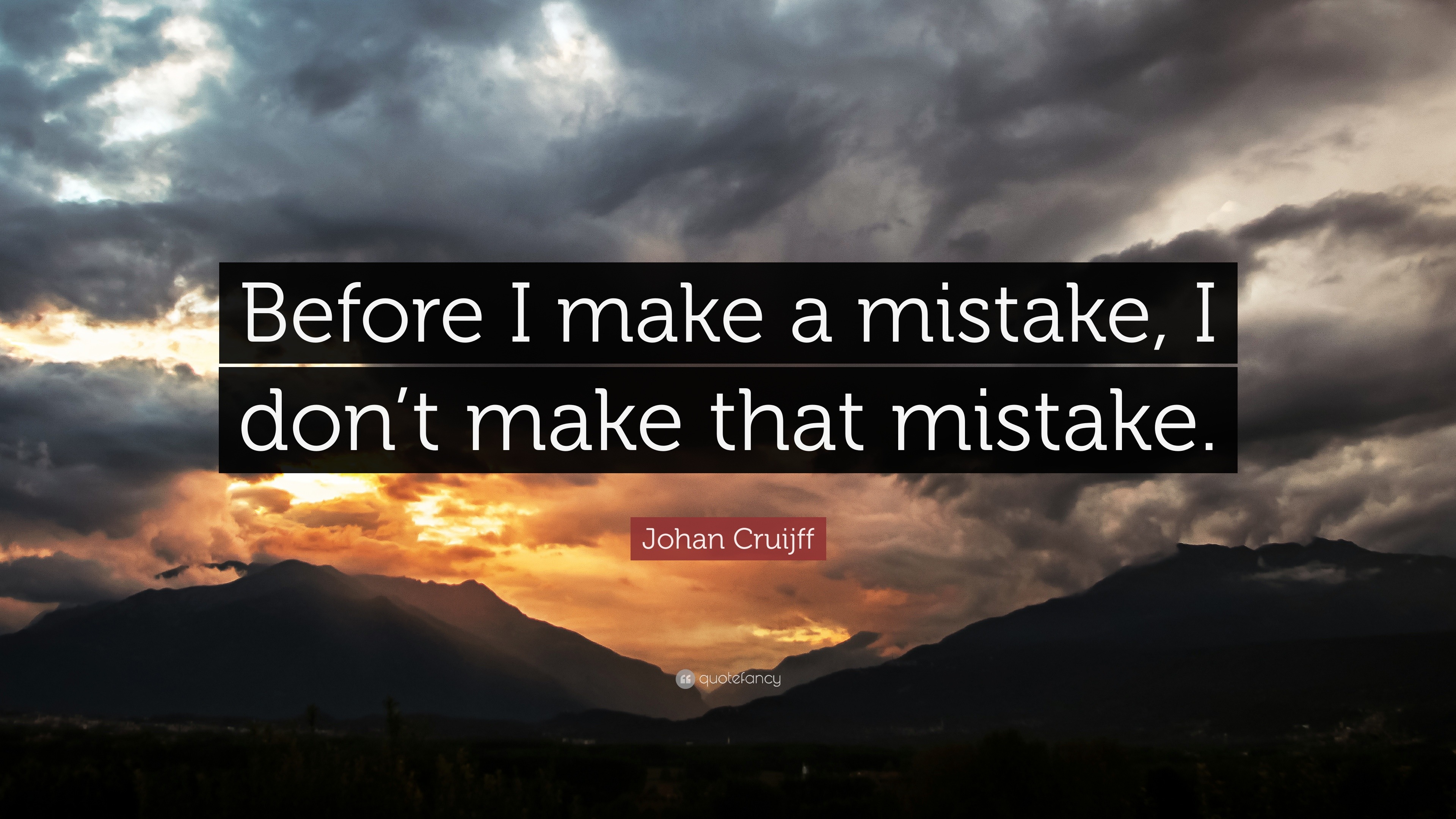 Before I make a mistake, I don’t make that mistake.

Johan Cruijff

quotefancy